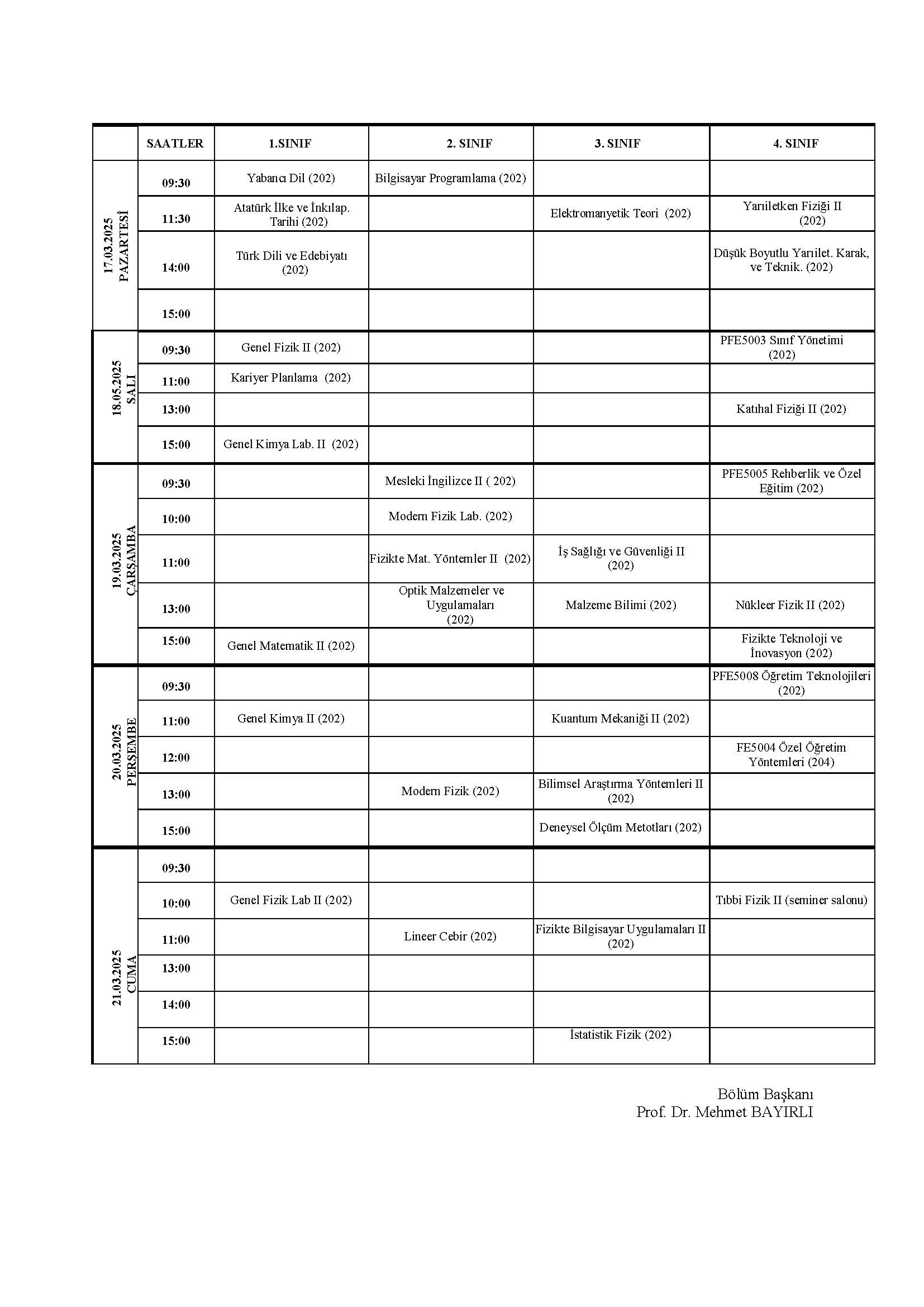 |  | SAATLER | 1.SINIF | 2. SINIF | 3. SINIF | 4. SINIF |
|---|---|---|---|---|---|
| 17.03.2025 PAZARTESİ | 09:30 | Yabancı Dil (202) | Bilgisayar Programlama (202) |  |  |
|  | 11:30 | Atatürk İlke ve İnkılap. Tarihi (202) |  | Elektromanyetik Teori (202) | Yarıiletken Fiziği II (202) |
|  | 14:00 | Türk Dili ve Edebiyatı (202) |  |  | Düşük Boyutlu Yarıilet. Karak, ve Teknik. (202) |
|  | 15:00 |  |  |  |  |
| 18.05.2025 SALI | 09:30 | Genel Fizik II (202) |  |  | PFE5003 Sınıf Yönetimi (202) |
|  | 11:00 | Kariyer Planlama (202) |  |  |  |
|  | 13:00 |  |  |  | Katıhal Fiziği II (202) |
|  | 15:00 | Genel Kimya Lab. II (202) |  |  |  |
| 19.03.2025 ÇARŞAMBA | 09:30 |  | Mesleki İngilizce II ( 202) |  | PFE5005 Rehberlik ve Özel Eğitim (202) |
|  | 10:00 |  | Modern Fizik Lab. (202) |  |  |
|  | 11:00 |  | Fizikte Mat. Yöntemler II (202) | İş Sağlığı ve Güvenliği II (202) |  |
|  | 13:00 |  | Optik Malzemeler ve Uygulamaları (202) | Malzeme Bilimi (202) | Nükleer Fizik II (202) |
|  | 15:00 | Genel Matematik II (202) |  |  | Fizikte Teknoloji ve İnovasyon (202) |
| 20.03.2025 PERŞEMBE | 09:30 |  |  |  | PFE5008 Öğretim Teknolojileri (202) |
|  | 11:00 | Genel Kimya II (202) |  | Kuantum Mekaniği II (202) |  |
|  | 12:00 |  |  |  | FE5004 Özel Öğretim Yöntemleri (204) |
|  | 13:00 |  | Modern Fizik (202) | Bilimsel Araştırma Yöntemleri II (202) |  |
|  | 15:00 |  |  | Deneysel Ölçüm Metotları (202) |  |
| 21.03.2025 CUMA | 09:30 |  |  |  |  |
|  | 10:00 | Genel Fizik Lab II (202) |  |  | Tıbbi Fizik II (seminer salonu) |
|  | 11:00 |  | Lineer Cebir (202) | Fizikte Bilgisayar Uygulamaları II (202) |  |
|  | 13:00 |  |  |  |  |
|  | 14:00 |  |  |  |  |
|  | 15:00 |  |  | İstatistik Fizik (202) |  |

Bölüm Başkanı
Prof. Dr. Mehmet BAYIRLI